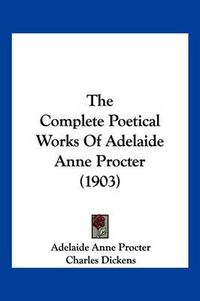 The Complete Poetical Works Of Adelaide Anne Procter (1903)

Adelaide Anne Procter
Charles Dickens